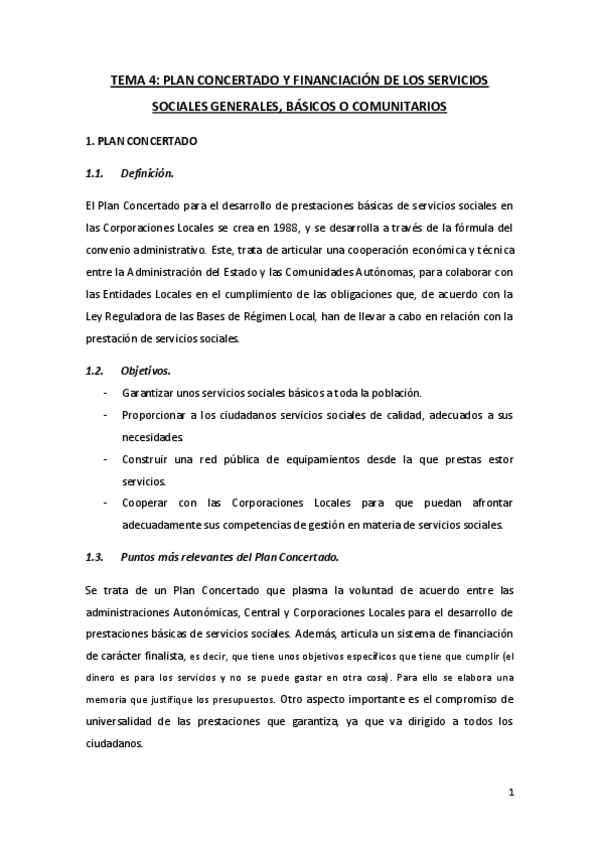 TEMA 4: PLAN CONCERTADO Y FINANCIACIÓN DE LOS SERVICIOS SOCIALES GENERALES, BÁSICOS O COMUNITARIOS

1. PLAN CONCERTADO

1.1. Definición.

El Plan Concertado para el desarrollo de prestaciones básicas de servicios sociales en las Corporaciones Locales se crea en 1988, y se desarrolla a través de la fórmula del convenio administrativo. Este, trata de articular una cooperación económica y técnica entre la Administración del Estado y las Comunidades Autónomas, para colaborar con las Entidades Locales en el cumplimiento de las obligaciones que, de acuerdo con la Ley Reguladora de las Bases de Régimen Local, han de llevar a cabo en relación con la prestación de servicios sociales.

1.2. Objetivos.

- Garantizar unos servicios sociales básicos a toda la población.
- Proporcionar a los ciudadanos servicios sociales de calidad, adecuados a sus necesidades.
- Construir una red pública de equipamientos desde la que prestas estor servicios.
- Cooperar con las Corporaciones Locales para que puedan afrontar adecuadamente sus competencias de gestión en materia de servicios sociales.

1.3. Puntos más relevantes del Plan Concertado.

Se trata de un Plan Concertado que plasma la voluntad de acuerdo entre las administraciones Autonómicas, Central y Corporaciones Locales para el desarrollo de prestaciones básicas de servicios sociales. Además, articula un sistema de financiación de carácter finalista, es decir, que tiene unos objetivos específicos que tiene que cumplir (el dinero es para los servicios y no se puede gastar en otra cosa). Para ello se elabora una memoria que justifique los presupuestos. Otro aspecto importante es el compromiso de universalidad de las prestaciones que garantiza, ya que va dirigido a todos los ciudadanos.

1